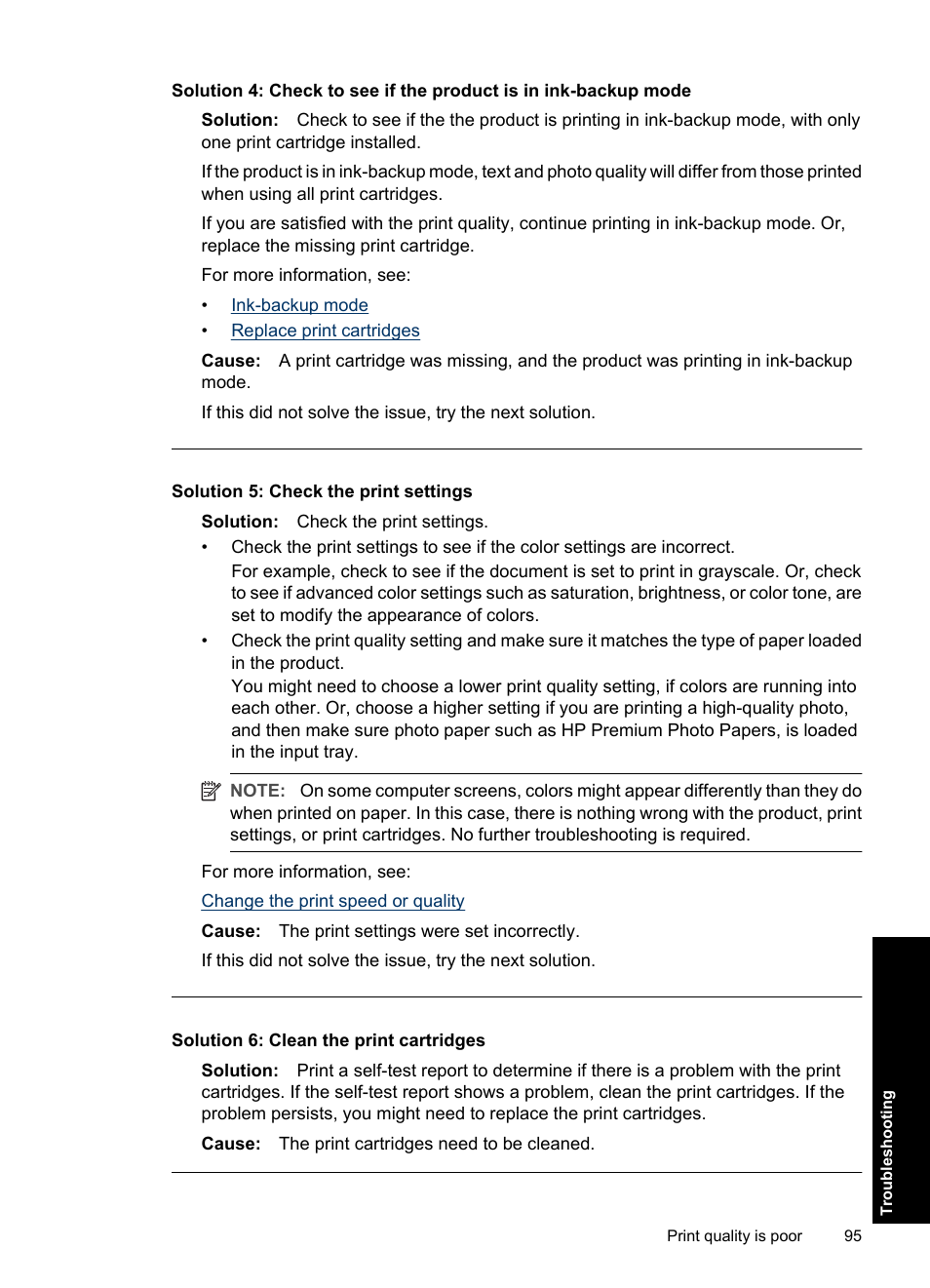 Solution 4: Check to see if the product is in ink-backup mode

Solution: Check to see if the the product is printing in ink-backup mode, with only one print cartridge installed.

If the product is in ink-backup mode, text and photo quality will differ from those printed when using all print cartridges.

If you are satisfied with the print quality, continue printing in ink-backup mode. Or, replace the missing print cartridge.

For more information, see:

• Ink-backup mode
• Replace print cartridges

Cause: A print cartridge was missing, and the product was printing in ink-backup mode.

If this did not solve the issue, try the next solution.

Solution 5: Check the print settings

Solution: Check the print settings.

• Check the print settings to see if the color settings are incorrect.
For example, check to see if the document is set to print in grayscale. Or, check to see if advanced color settings such as saturation, brightness, or color tone, are set to modify the appearance of colors.
• Check the print quality setting and make sure it matches the type of paper loaded in the product.
You might need to choose a lower print quality setting, if colors are running into each other. Or, choose a higher setting if you are printing a high-quality photo, and then make sure photo paper such as HP Premium Photo Papers, is loaded in the input tray.

NOTE: On some computer screens, colors might appear differently than they do when printed on paper. In this case, there is nothing wrong with the product, print settings, or print cartridges. No further troubleshooting is required.

For more information, see:

Change the print speed or quality

Cause: The print settings were set incorrectly.

If this did not solve the issue, try the next solution.

Solution 6: Clean the print cartridges

Solution: Print a self-test report to determine if there is a problem with the print cartridges. If the self-test report shows a problem, clean the print cartridges. If the problem persists, you might need to replace the print cartridges.

Cause: The print cartridges need to be cleaned.

Troubleshooting

Print quality is poor 95